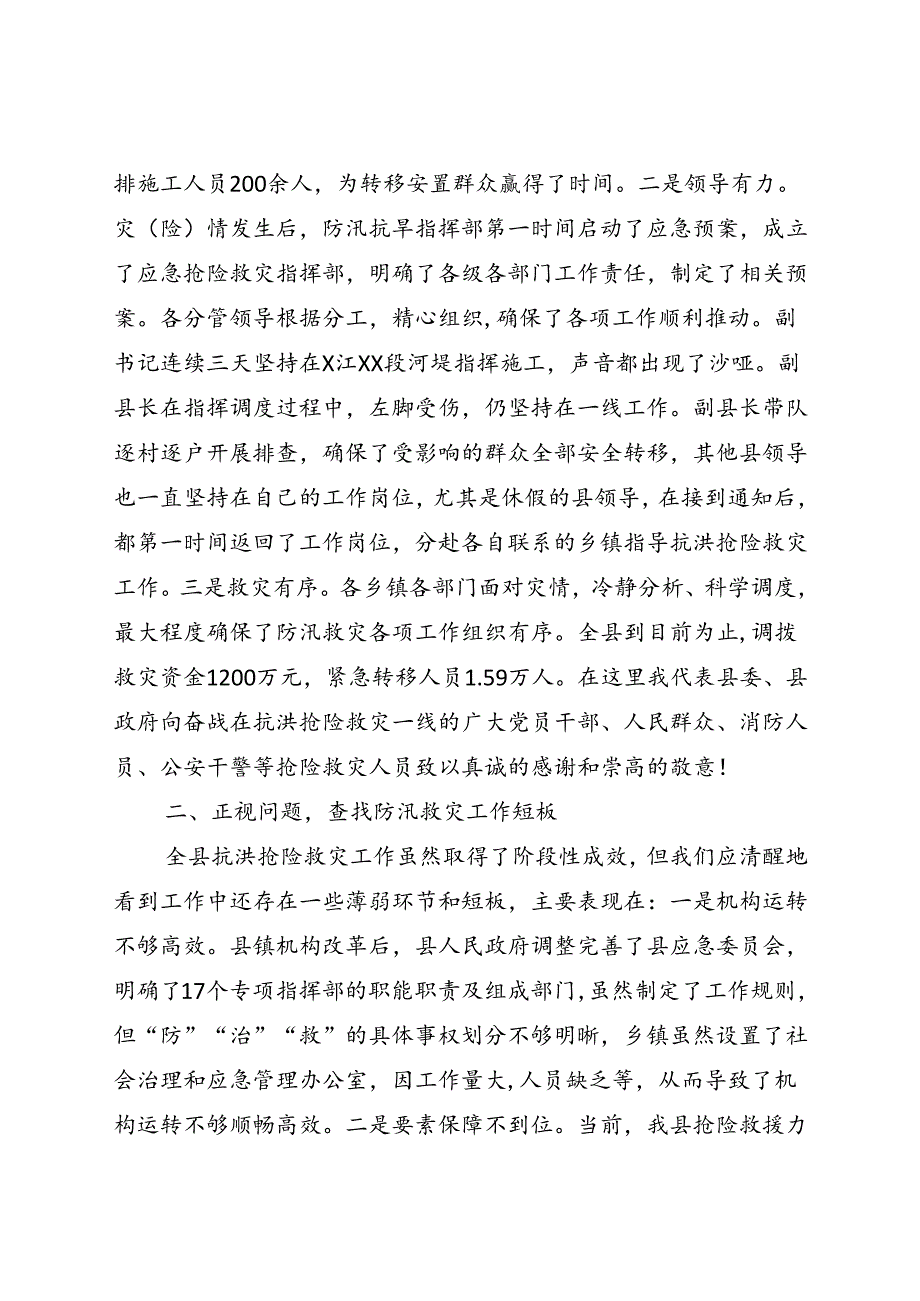 排施工人员200余人，为转移安置群众赢得了时间。二是领导有力。灾（险）情发生后，防汛抗旱指挥部第一时间启动了应急预案，成立了应急抢险救灾指挥部，明确了各级各部门工作责任，制定了相关预案。各分管领导根据分工，精心组织，确保了各项工作顺利推动。副书记连续三天坚持在X江XX段河堤指挥施工，声音都出现了沙哑。副县长在指挥调度过程中，左脚受伤，仍坚持在一线工作。副县长带队逐村逐户开展排查，确保了受影响的群众全部安全转移，其他县领导也一直坚持在自己的工作岗位，尤其是休假的县领导，在接到通知后，都第一时间返回了工作岗位，分赴各自联系的乡镇指导抗洪抢险救灾工作。三是救灾有序。各乡镇各部门面对灾情，冷静分析、科学调度，最大程度确保了防汛救灾各项工作组织有序。全县到目前为止，调拨救灾资金1200万元，紧急转移人员1.59万人。在这里我代表县委、县政府向奋战在抗洪抢险救灾一线的广大党员干部、人民群众、消防人员、公安干警等抢险救灾人员致以真诚的感谢和崇高的敬意！

二、正视问题，查找防汛救灾工作短板

全县抗洪抢险救灾工作虽然取得了阶段性成效，但我们应清醒地看到工作中还存在一些薄弱环节和短板，主要表现在：一是机构运转不够高效。县镇机构改革后，县人民政府调整完善了县应急委员会，明确了17个专项指挥部的职能职责及组成部门，虽然制定了工作规则，但“防”“治”“救”的具体事权划分不够明晰，乡镇虽然设置了社会治理和应急管理办公室，因工作量大，人员缺乏等，从而导致了机构运转不够顺畅高效。二是要素保障不到位。当前，我县抢险救援力